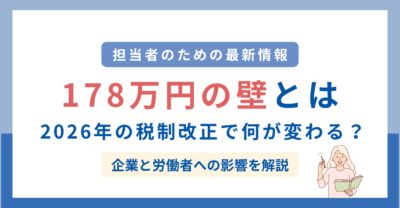 担当者のための最新情報

178万円の壁とは

2026年の税制改正で何が変わる？

企業と労働者への影響を解説